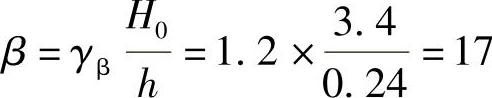 $\beta = \gamma_{\beta} \frac{H_0}{h} = 1.2 \times \frac{3.4}{0.24} = 17$